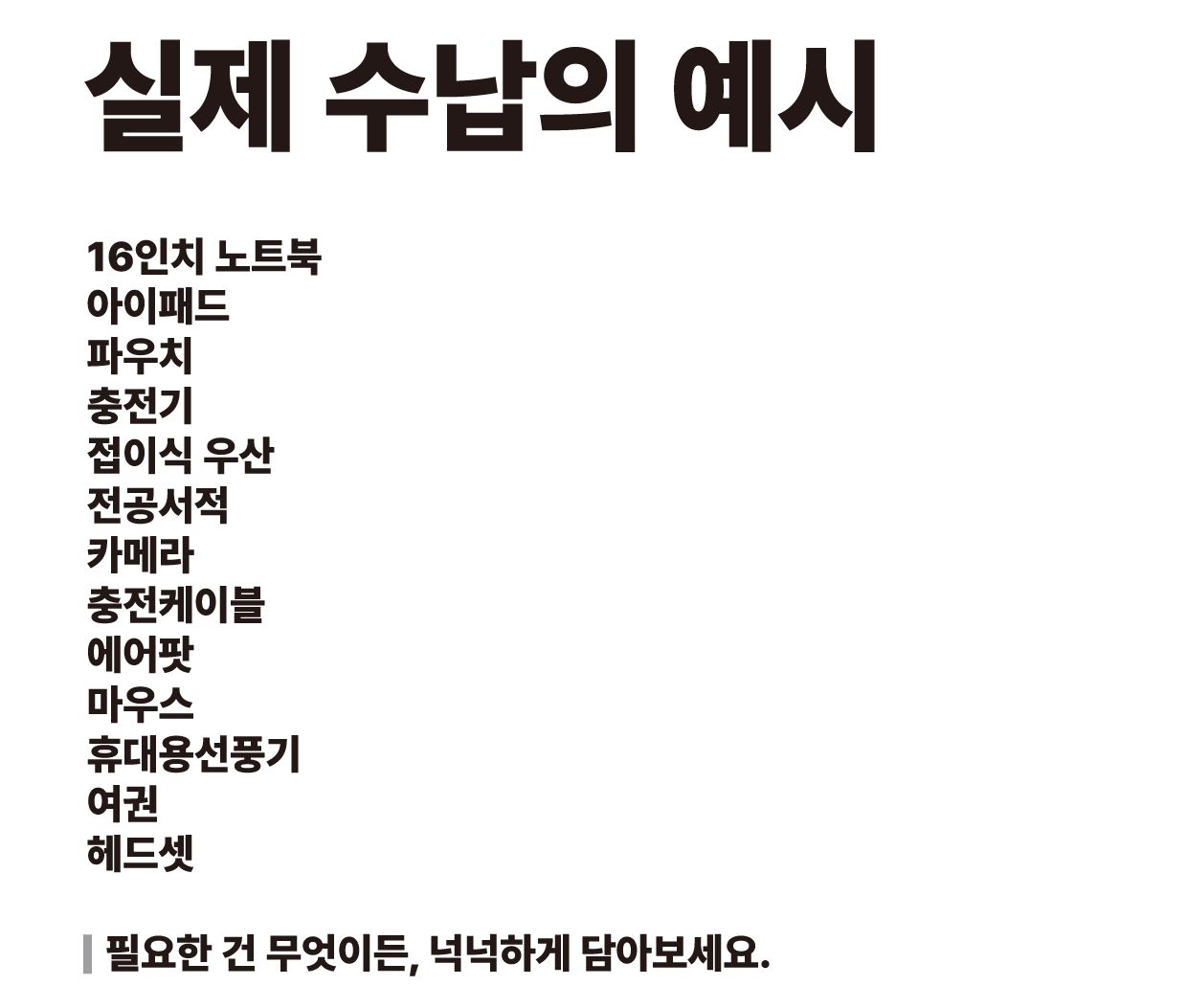 실제 수납의 예시

16인치 노트북
아이패드
파우치
충전기
접이식 우산
전공서적
카메라
충전케이블
에어팟
마우스
휴대용선풍기
여권
헤드셋

필요한 건 무엇이든, 넉넉하게 담아보세요.